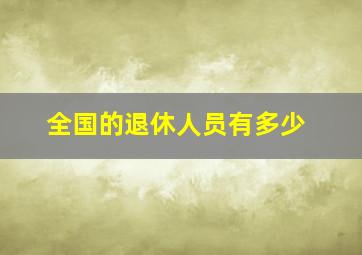 全国的退休人员有多少